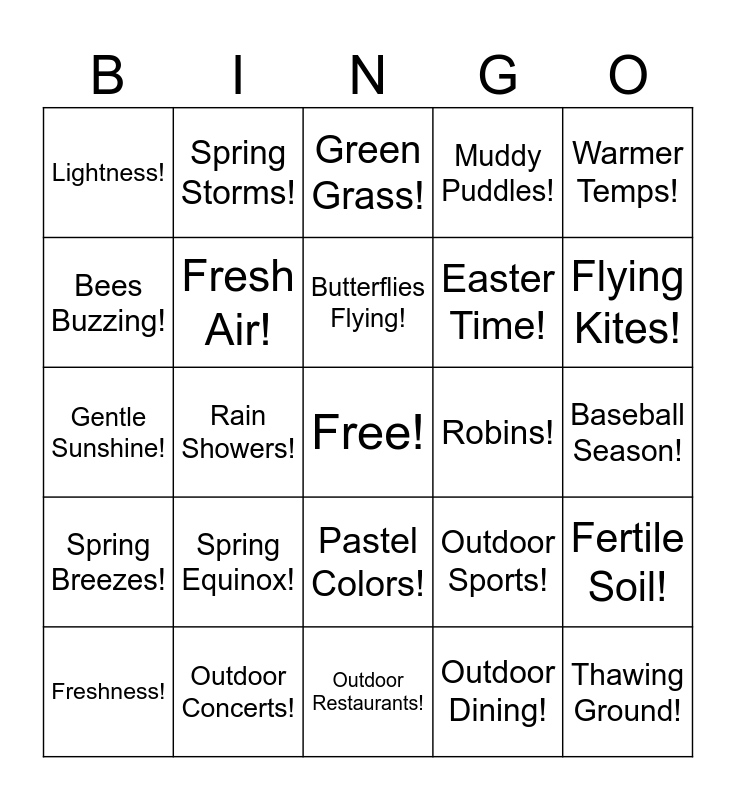 | B | I | N | G | O |
|---|---|---|---|---|
| Lightness! | Spring Storms! | Green Grass! | Muddy Puddles! | Warmer Temps! |
| Bees Buzzing! | Fresh Air! | Butterflies Flying! | Easter Time! | Flying Kites! |
| Gentle Sunshine! | Rain Showers! | Free! | Robins! | Baseball Season! |
| Spring Breezes! | Spring Equinox! | Pastel Colors! | Outdoor Sports! | Fertile Soil! |
| Freshness! | Outdoor Concerts! | Outdoor Restaurants! | Outdoor Dining! | Thawing Ground! |